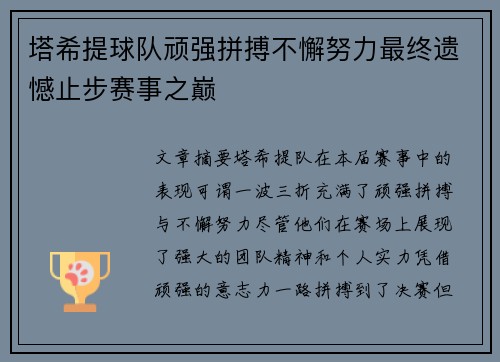 塔希提球队顽强拼搏不懈努力最终遗憾止步赛事之巅

文章摘要塔希提队在本届赛事中的表现可谓一波三折充满了顽强拼搏与不懈努力尽管他们在赛场上展现了强大的团队精神和个人实力凭借顽强的意志力一路拼搏到了决赛但